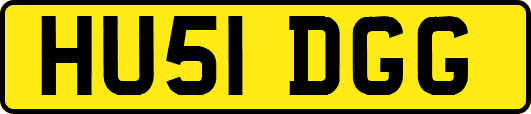 HU51 DGG